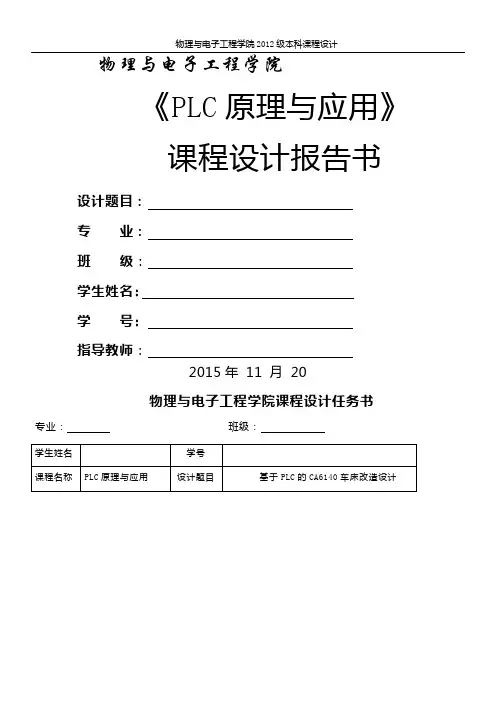 物理与电子工程学院 2012 级本科课程设计

物理与电子工程学院

《PLC 原理与应用》

课程设计报告书

设计题目：

专　　业：

班　　级：

学生姓名：

学　　号：

指导教师：

2015 年 11 月 20

物理与电子工程学院课程设计任务书

专业：　　　　班级：

| 学生姓名 | | 学号 | |
|---|---|---|---|
| 课程名称 | PLC 原理与应用 | 设计题目 | 基于 PLC 的 CA6140 车床改造设计 |